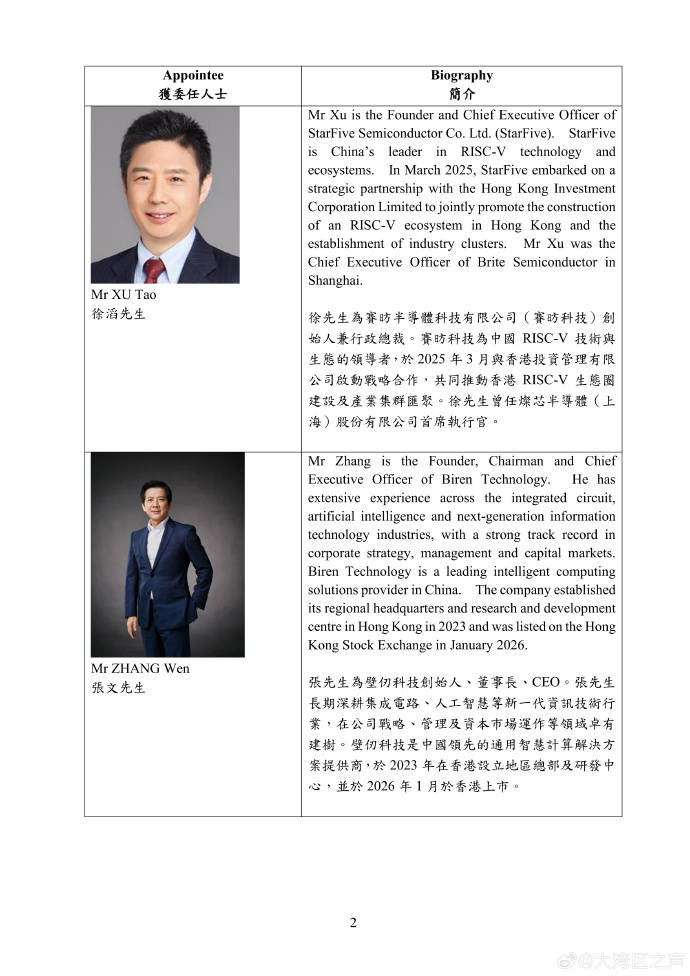 | Appointee 獲委任人士 | Biography 簡介 |
|---|---|
| Mr XU Tao 徐滔先生 | Mr Xu is the Founder and Chief Executive Officer of StarFive Semiconductor Co. Ltd. (StarFive). StarFive is China's leader in RISC-V technology and ecosystems. In March 2025, StarFive embarked on a strategic partnership with the Hong Kong Investment Corporation Limited to jointly promote the construction of an RISC-V ecosystem in Hong Kong and the establishment of industry clusters. Mr Xu was the Chief Executive Officer of Brite Semiconductor in Shanghai. 徐先生為賽昉半導體科技有限公司（賽昉科技）創始人兼行政總裁。賽昉科技為中國 RISC-V 技術與生態的領導者，於 2025 年 3 月與香港投資管理有限公司啟動戰略合作，共同推動香港 RISC-V 生態圈建設及產業集群匯聚。徐先生曾任燦芯半導體（上海）股份有限公司首席執行官。 |
| Mr ZHANG Wen 張文先生 | Mr Zhang is the Founder, Chairman and Chief Executive Officer of Biren Technology. He has extensive experience across the integrated circuit, artificial intelligence and next-generation information technology industries, with a strong track record in corporate strategy, management and capital markets. Biren Technology is a leading intelligent computing solutions provider in China. The company established its regional headquarters and research and development centre in Hong Kong in 2023 and was listed on the Hong Kong Stock Exchange in January 2026. 張先生為壁仞科技創始人、董事長、CEO。張先生長期深耕集成電路、人工智慧等新一代資訊技術行業，在公司戰略、管理及資本市場運作等領域卓有建樹。壁仞科技是中國領先的通用智慧計算解決方案提供商，於 2023 年在香港設立地區總部及研發中心，並於 2026 年 1 月於香港上市。 |

2

@大湾区之声